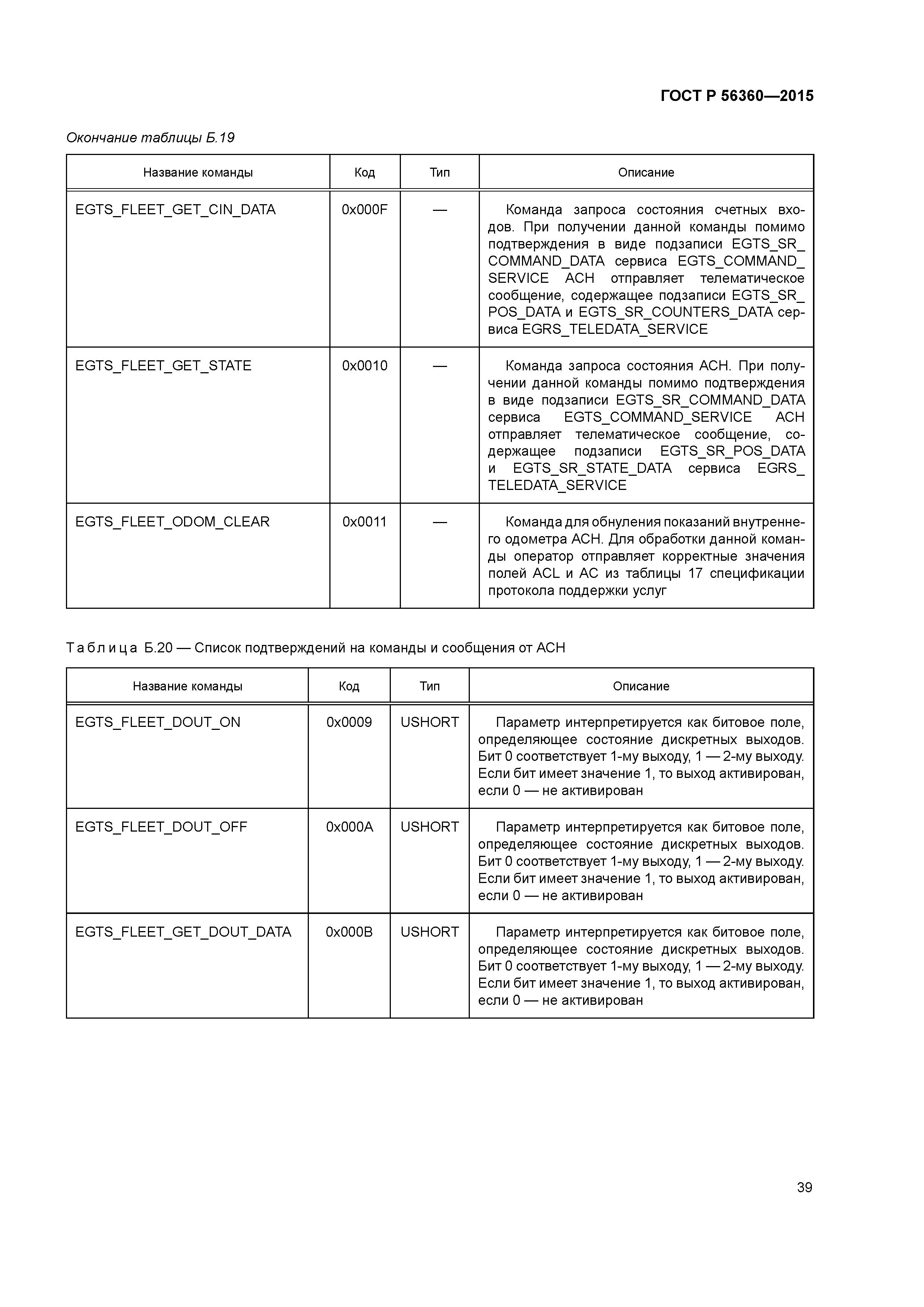 ГОСТ Р 56360—2015

Окончание таблицы Б.19

| Название команды | Код | Тип | Описание |
|---|---|---|---|
| EGTS_FLEET_GET_CIN_DATA | 0x000F | — | Команда запроса состояния счетных входов. При получении данной команды помимо подтверждения в виде подзаписи EGTS_SR_COMMAND_DATA сервиса EGTS_COMMAND_SERVICE АСН отправляет телематическое сообщение, содержащее подзаписи EGTS_SR_POS_DATA и EGTS_SR_COUNTERS_DATA сервиса EGRS_TELEDATA_SERVICE |
| EGTS_FLEET_GET_STATE | 0x0010 | — | Команда запроса состояния АСН. При получении данной команды помимо подтверждения в виде подзаписи EGTS_SR_COMMAND_DATA сервиса EGTS_COMMAND_SERVICE АСН отправляет телематическое сообщение, содержащее подзаписи EGTS_SR_POS_DATA и EGTS_SR_STATE_DATA сервиса EGRS_TELEDATA_SERVICE |
| EGTS_FLEET_ODOM_CLEAR | 0x0011 | — | Команда для обнуления показаний внутреннего одометра АСН. Для обработки данной команды оператор отправляет корректные значения полей ACL и AC из таблицы 17 спецификации протокола поддержки услуг |

Таблица Б.20 — Список подтверждений на команды и сообщения от АСН

| Название команды | Код | Тип | Описание |
|---|---|---|---|
| EGTS_FLEET_DOUT_ON | 0x0009 | USHORT | Параметр интерпретируется как битовое поле, определяющее состояние дискретных выходов. Бит 0 соответствует 1-му выходу, 1 — 2-му выходу. Если бит имеет значение 1, то выход активирован, если 0 — не активирован |
| EGTS_FLEET_DOUT_OFF | 0x000A | USHORT | Параметр интерпретируется как битовое поле, определяющее состояние дискретных выходов. Бит 0 соответствует 1-му выходу, 1 — 2-му выходу. Если бит имеет значение 1, то выход активирован, если 0 — не активирован |
| EGTS_FLEET_GET_DOUT_DATA | 0x000B | USHORT | Параметр интерпретируется как битовое поле, определяющее состояние дискретных выходов. Бит 0 соответствует 1-му выходу, 1 — 2-му выходу. Если бит имеет значение 1, то выход активирован, если 0 — не активирован |

39